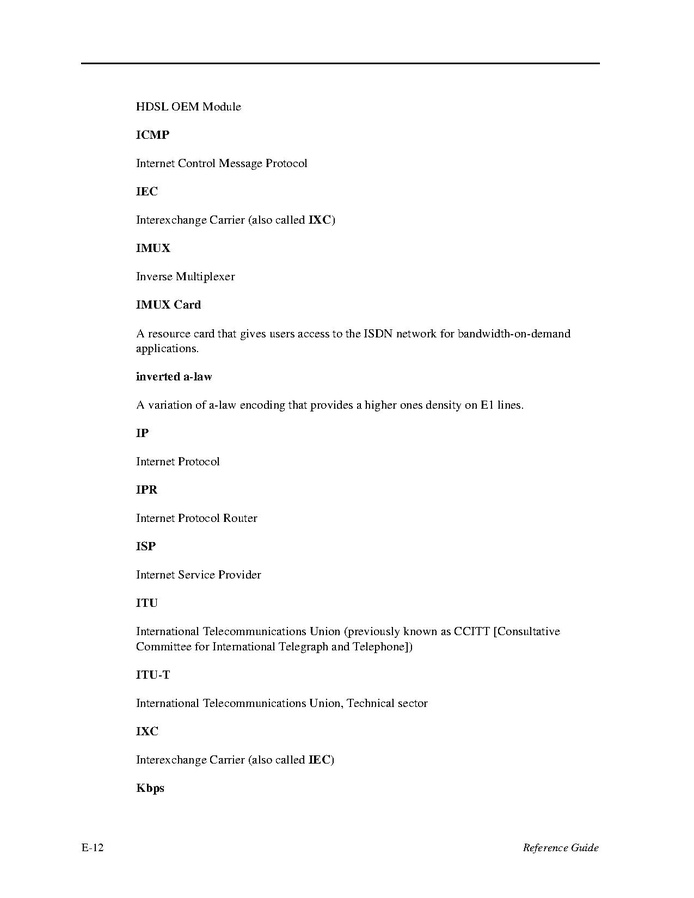 HDSL OEM Module

ICMP

Internet Control Message Protocol

IEC

Interexchange Carrier (also called IXC)

IMUX

Inverse Multiplexer

IMUX Card

A resource card that gives users access to the ISDN network for bandwidth-on-demand applications.

inverted a-law

A variation of a-law encoding that provides a higher ones density on E1 lines.

IP

Internet Protocol

IPR

Internet Protocol Router

ISP

Internet Service Provider

ITU

International Telecommunications Union (previously known as CCITT [Consultative Committee for International Telegraph and Telephone])

ITU-T

International Telecommunications Union, Technical sector

IXC

Interexchange Carrier (also called IEC)

Kbps

E-12

Reference Guide